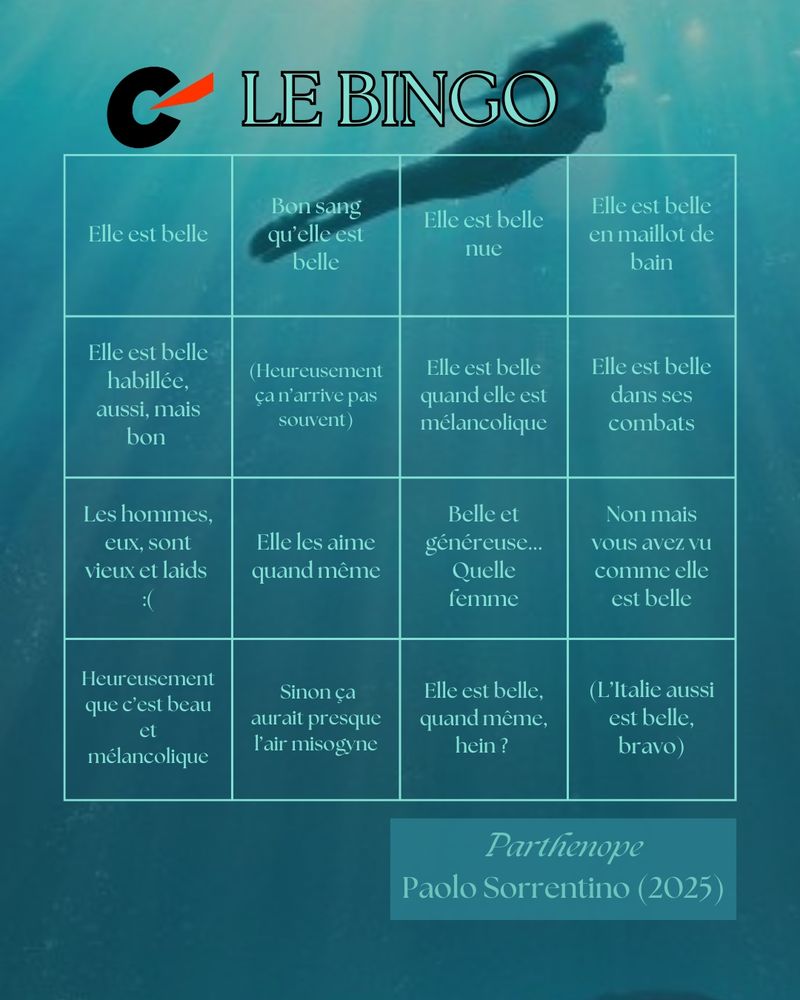 LE BINGO

| Elle est belle | Bon sang qu'elle est belle | Elle est belle nue | Elle est belle en maillot de bain |
|---|---|---|---|
| Elle est belle habillée, aussi, mais bon | (Heureusement ça n'arrive pas souvent) | Elle est belle quand elle est mélancolique | Elle est belle dans ses combats |
| Les hommes, eux, sont vieux et laids :( | Elle les aime quand même | Belle et généreuse... Quelle femme | Non mais vous avez vu comme elle est belle |
| Heureusement que c'est beau et mélancolique | Sinon ça aurait presque l'air misogyne | Elle est belle, quand même, hein ? | (L'Italie aussi est belle, bravo) |

Parthenope
Paolo Sorrentino (2025)